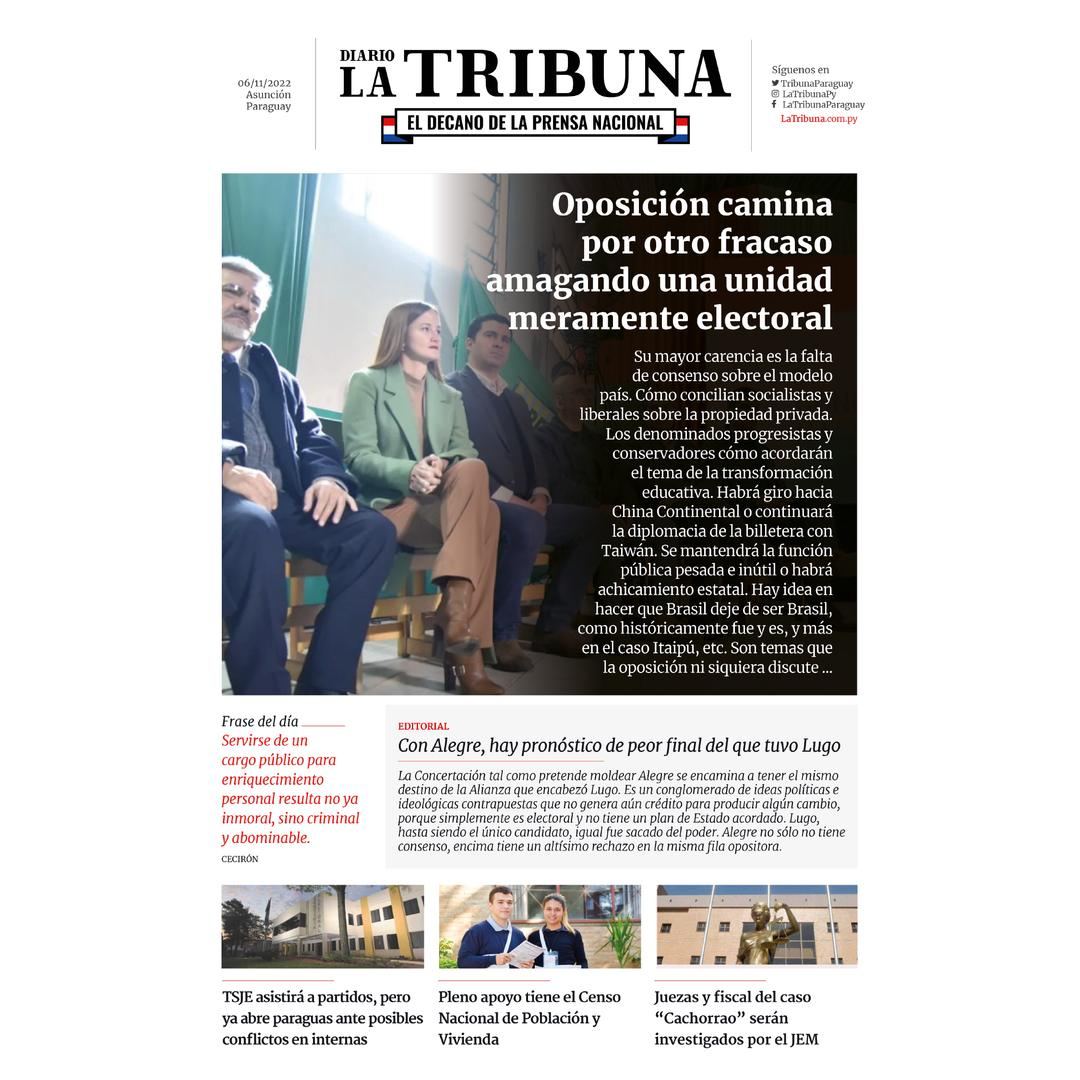 06/11/2022
Asunción
Paraguay

DIARIO
LA TRIBUNA
EL DECANO DE LA PRENSA NACIONAL

Síguenos en
TribunaParaguay
LaTribunaPy
LaTribunaParaguay
LaTribuna.com.py

Oposición camina por otro fracaso amagando una unidad meramente electoral

Su mayor carencia es la falta de consenso sobre el modelo país. Cómo concilian socialistas y liberales sobre la propiedad privada. Los denominados progresistas y conservadores cómo acordarán el tema de la transformación educativa. Habrá giro hacia China Continental o continuará la diplomacia de la billetera con Taiwán. Se mantendrá la función pública pesada e inútil o habrá achicamiento estatal. Hay idea en hacer que Brasil deje de ser Brasil, como históricamente fue y es, y más en el caso Itaipú, etc. Son temas que la oposición ni siquiera discute ...

Frase del día
Servirse de un cargo público para enriquecimiento personal resulta no ya inmoral, sino criminal y abominable.
CECIRÓN

EDITORIAL
Con Alegre, hay pronóstico de peor final del que tuvo Lugo

La Concertación tal como pretende moldear Alegre se encamina a tener el mismo destino de la Alianza que encabezó Lugo. Es un conglomerado de ideas políticas e ideológicas contrapuestas que no genera aún crédito para producir algún cambio, porque simplemente es electoral y no tiene un plan de Estado acordado. Lugo, hasta siendo el único candidato, igual fue sacado del poder. Alegre no sólo no tiene consenso, encima tiene un altísimo rechazo en la misma fila opositora.

TSJE asistirá a partidos, pero ya abre paraguas ante posibles conflictos en internas

Pleno apoyo tiene el Censo Nacional de Población y Vivienda

Juezas y fiscal del caso “Cachorrao” serán investigados por el JEM